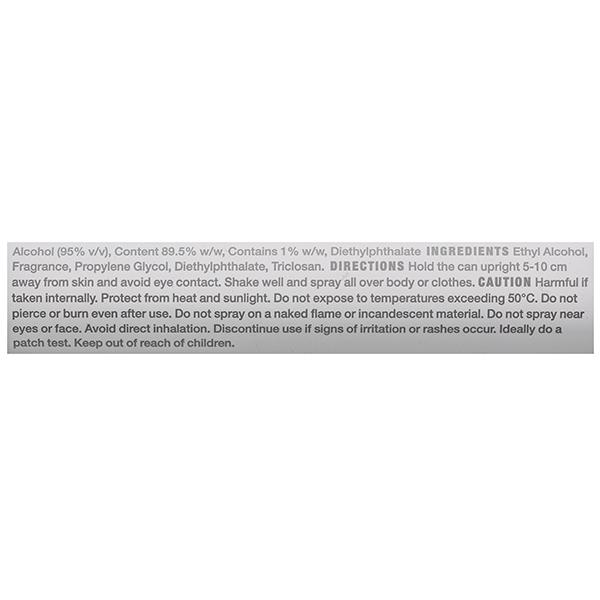 Alcohol (95% v/v), Content 89.5% w/w, Contains 1% w/w, Diethylphthalate INGREDIENTS Ethyl Alcohol, Fragrance, Propylene Glycol, Diethylphthalate, Triclosan. DIRECTIONS Hold the can upright 5-10 cm away from skin and avoid eye contact. Shake well and spray all over body or clothes. CAUTION Harmful if taken internally. Protect from heat and sunlight. Do not expose to temperatures exceeding 50°C. Do not pierce or burn even after use. Do not spray on a naked flame or incandescent material. Do not spray near eyes or face. Avoid direct inhalation. Discontinue use if signs of irritation or rashes occur. Ideally do a patch test. Keep out of reach of children.